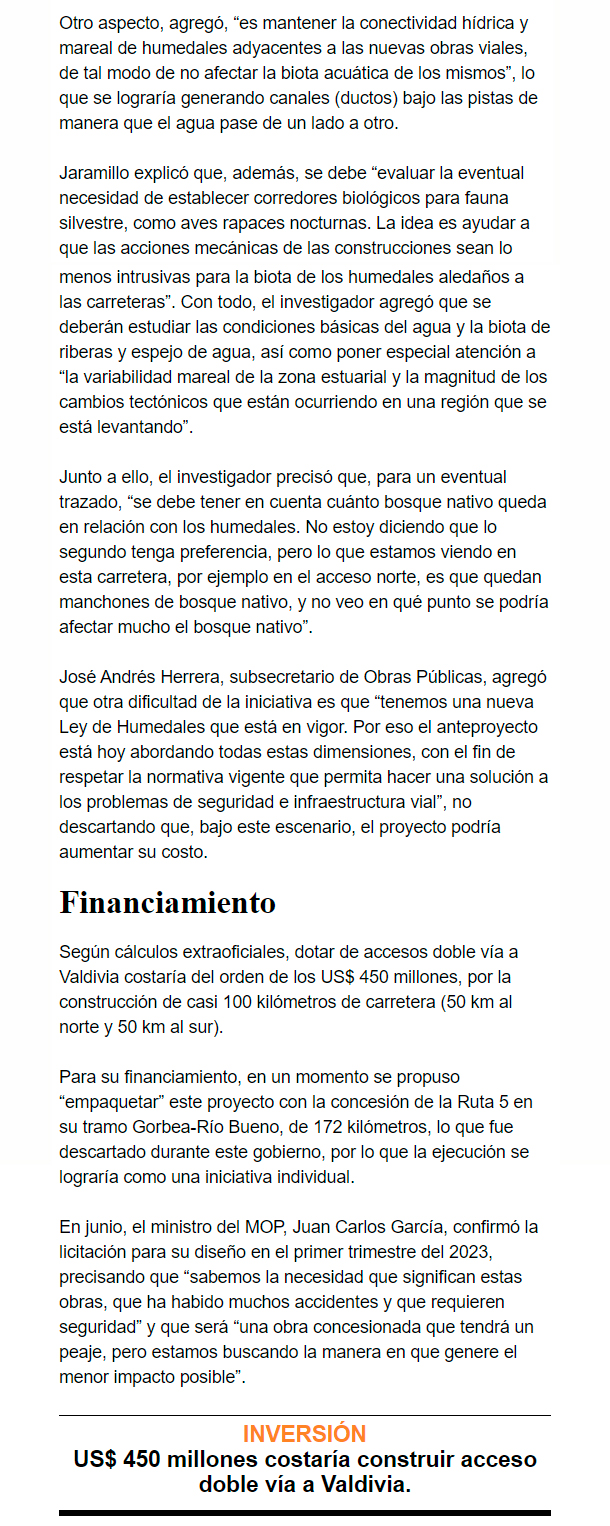 Otro aspecto, agregó, “es mantener la conectividad hídrica y mareal de humedales adyacentes a las nuevas obras viales, de tal modo de no afectar la biota acuática de los mismos”, lo que se lograría generando canales (ductos) bajo las pistas de manera que el agua pase de un lado a otro.

Jaramillo explicó que, además, se debe “evaluar la eventual necesidad de establecer corredores biológicos para fauna silvestre, como aves rapaces nocturnas. La idea es ayudar a que las acciones mecánicas de las construcciones sean lo menos intrusivas para la biota de los humedales aledaños a las carreteras”. Con todo, el investigador agregó que se deberán estudiar las condiciones básicas del agua y la biota de riberas y espejo de agua, así como poner especial atención a “la variabilidad mareal de la zona estuarial y la magnitud de los cambios tectónicos que están ocurriendo en una región que se está levantando”.

Junto a ello, el investigador precisó que, para un eventual trazado, “se debe tener en cuenta cuánto bosque nativo queda en relación con los humedales. No estoy diciendo que lo segundo tenga preferencia, pero lo que estamos viendo en esta carretera, por ejemplo en el acceso norte, es que quedan manchones de bosque nativo, y no veo en qué punto se podría afectar mucho el bosque nativo”.

José Andrés Herrera, subsecretario de Obras Públicas, agregó que otra dificultad de la iniciativa es que “tenemos una nueva Ley de Humedales que está en vigor. Por eso el anteproyecto está hoy abordando todas estas dimensiones, con el fin de respetar la normativa vigente que permita hacer una solución a los problemas de seguridad e infraestructura vial”, no descartando que, bajo este escenario, el proyecto podría aumentar su costo.

Financiamiento

Según cálculos extraoficiales, dotar de accesos doble vía a Valdivia costaría del orden de los US$ 450 millones, por la construcción de casi 100 kilómetros de carretera (50 km al norte y 50 km al sur).

Para su financiamiento, en un momento se propuso “empaquetar” este proyecto con la concesión de la Ruta 5 en su tramo Gorbea-Río Bueno, de 172 kilómetros, lo que fue descartado durante este gobierno, por lo que la ejecución se lograría como una iniciativa individual.

En junio, el ministro del MOP, Juan Carlos García, confirmó la licitación para su diseño en el primer trimestre del 2023, precisando que “sabemos la necesidad que significan estas obras, que ha habido muchos accidentes y que requieren seguridad” y que será “una obra concesionada que tendrá un peaje, pero estamos buscando la manera en que genere el menor impacto posible”.

INVERSIÓN
US$ 450 millones costaría construir acceso doble vía a Valdivia.